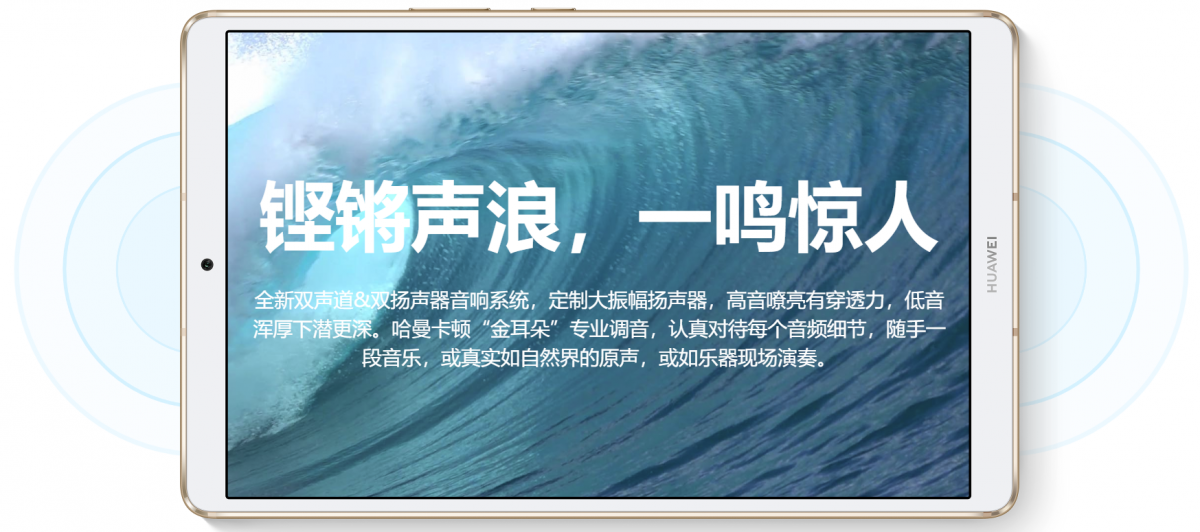 铿锵声浪，一鸣惊人

全新双声道&双扬声器音响系统，定制大振幅扬声器，高音嘹亮有穿透力，低音浑厚下潜更深。哈曼卡顿“金耳朵”专业调音，认真对待每个音频细节，随手一段音乐，或真实如自然界的原声，或如乐器现场演奏。

HUAWEI